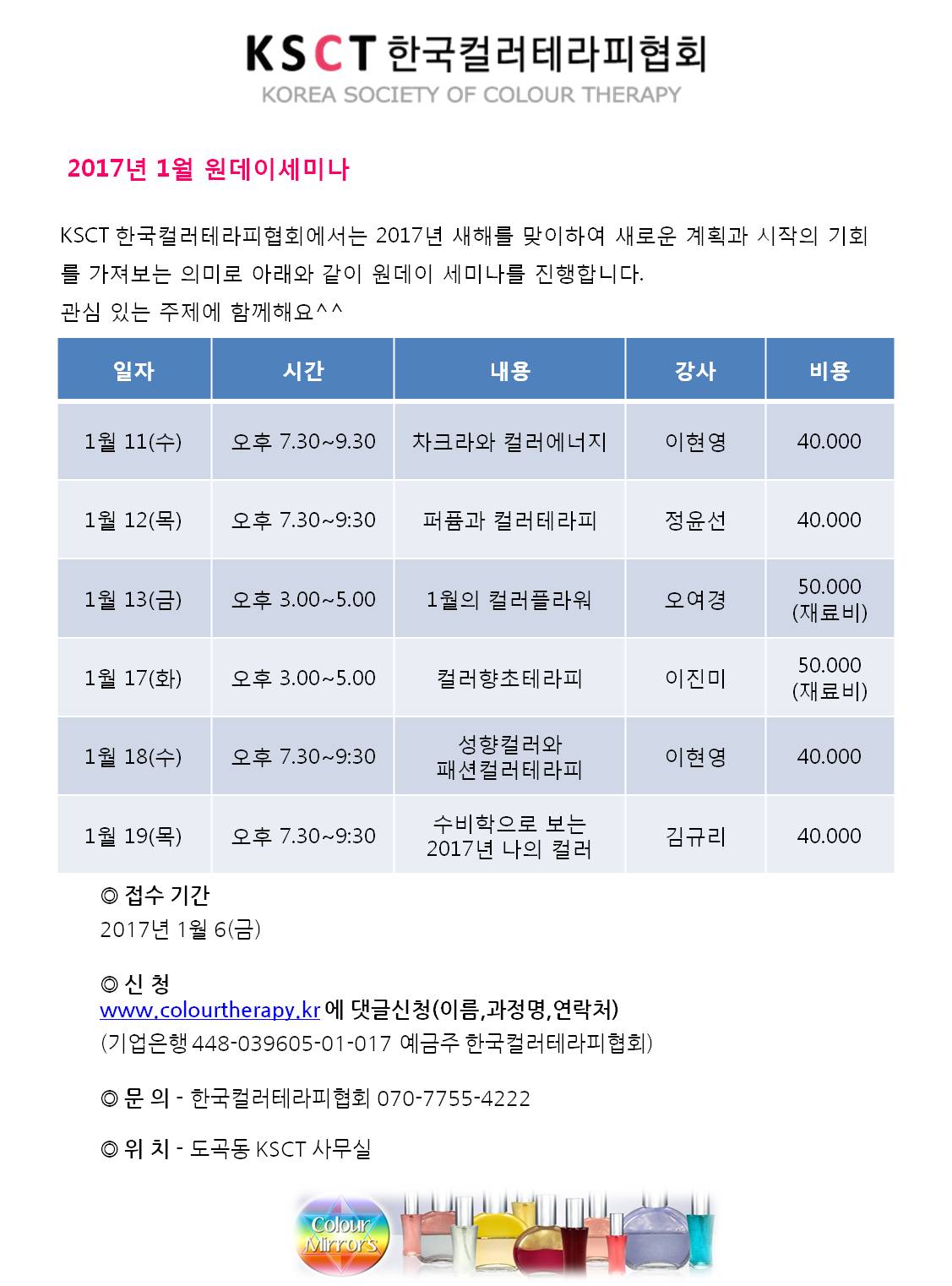 KSCT 한국컬러테라피협회
KOREA SOCIETY OF COLOUR THERAPY

2017년 1월 원데이세미나

KSCT 한국컬러테라피협회에서는 2017년 새해를 맞이하여 새로운 계획과 시작의 기회를 가져보는 의미로 아래와 같이 원데이 세미나를 진행합니다.
관심 있는 주제에 함께해요^^

| 일자 | 시간 | 내용 | 강사 | 비용 |
|---|---|---|---|---|
| 1월 11(수) | 오후 7.30~9.30 | 차크라와 컬러에너지 | 이현영 | 40.000 |
| 1월 12(목) | 오후 7.30~9:30 | 퍼퓸과 컬러테라피 | 정윤선 | 40.000 |
| 1월 13(금) | 오후 3.00~5.00 | 1월의 컬러플라워 | 오여경 | 50.000 (재료비) |
| 1월 17(화) | 오후 3.00~5.00 | 컬러향초테라피 | 이진미 | 50.000 (재료비) |
| 1월 18(수) | 오후 7.30~9:30 | 성향컬러와 패션컬러테라피 | 이현영 | 40.000 |
| 1월 19(목) | 오후 7.30~9:30 | 수비학으로 보는 2017년 나의 컬러 | 김규리 | 40.000 |

◎ 접수 기간
2017년 1월 6(금)

◎ 신 청
www.colourtherapy.kr 에 댓글신청(이름,과정명,연락처)
(기업은행 448-039605-01-017 예금주 한국컬러테라피협회)

◎ 문 의 - 한국컬러테라피협회 070-7755-4222

◎ 위 치 - 도곡동 KSCT 사무실

Colour Mirrors